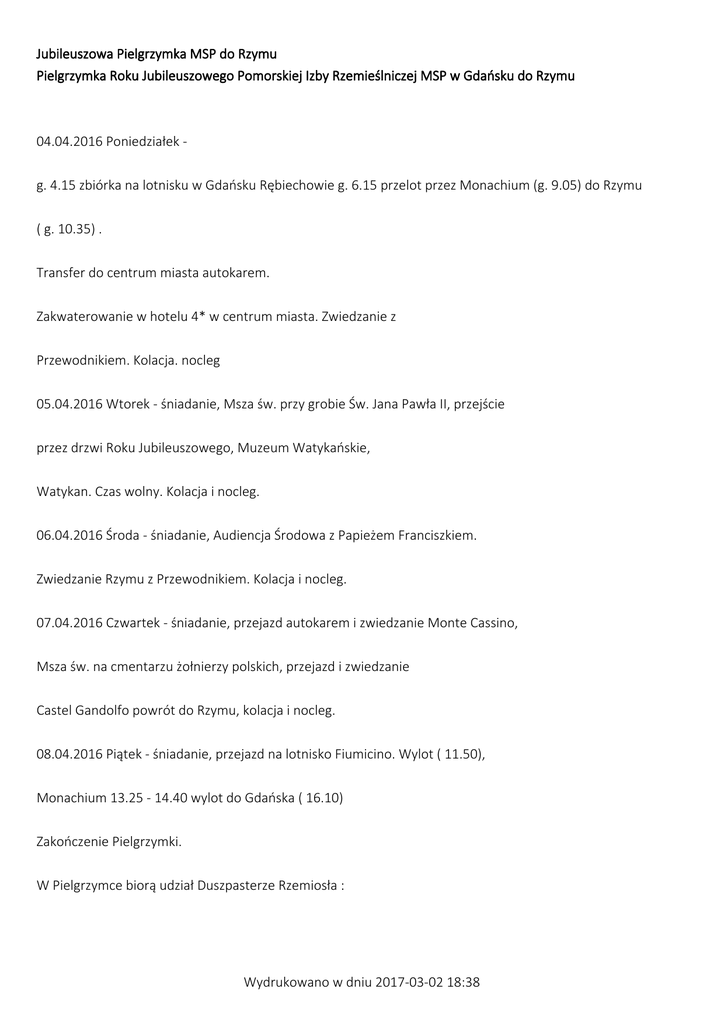 Jubileuszowa Pielgrzymka MSP do Rzymu
Pielgrzymka Roku Jubileuszowego Pomorskiej Izby Rzemieślniczej MSP w Gdańsku do Rzymu

04.04.2016 Poniedziałek -

g. 4.15 zbiórka na lotnisku w Gdańsku Rębiechowie g. 6.15 przelot przez Monachium (g. 9.05) do Rzymu

( g. 10.35) .

Transfer do centrum miasta autokarem.

Zakwaterowanie w hotelu 4* w centrum miasta. Zwiedzanie z

Przewodnikiem. Kolacja. nocleg

05.04.2016 Wtorek - śniadanie, Msza św. przy grobie Św. Jana Pawła II, przejście

przez drzwi Roku Jubileuszowego, Muzeum Watykańskie,

Watykan. Czas wolny. Kolacja i nocleg.

06.04.2016 Środa - śniadanie, Audiencja Środowa z Papieżem Franciszkiem.

Zwiedzanie Rzymu z Przewodnikiem. Kolacja i nocleg.

07.04.2016 Czwartek - śniadanie, przejazd autokarem i zwiedzanie Monte Cassino,

Msza św. na cmentarzu żołnierzy polskich, przejazd i zwiedzanie

Castel Gandolfo powrót do Rzymu, kolacja i nocleg.

08.04.2016 Piątek - śniadanie, przejazd na lotnisko Fiumicino. Wylot ( 11.50),

Monachium 13.25 - 14.40 wylot do Gdańska ( 16.10)

Zakończenie Pielgrzymki.

W Pielgrzymce biorą udział Duszpasterze Rzemiosła :

Wydrukowano w dniu 2017-03-02 18:38